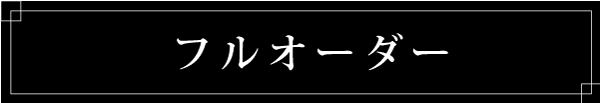 フルオーダー